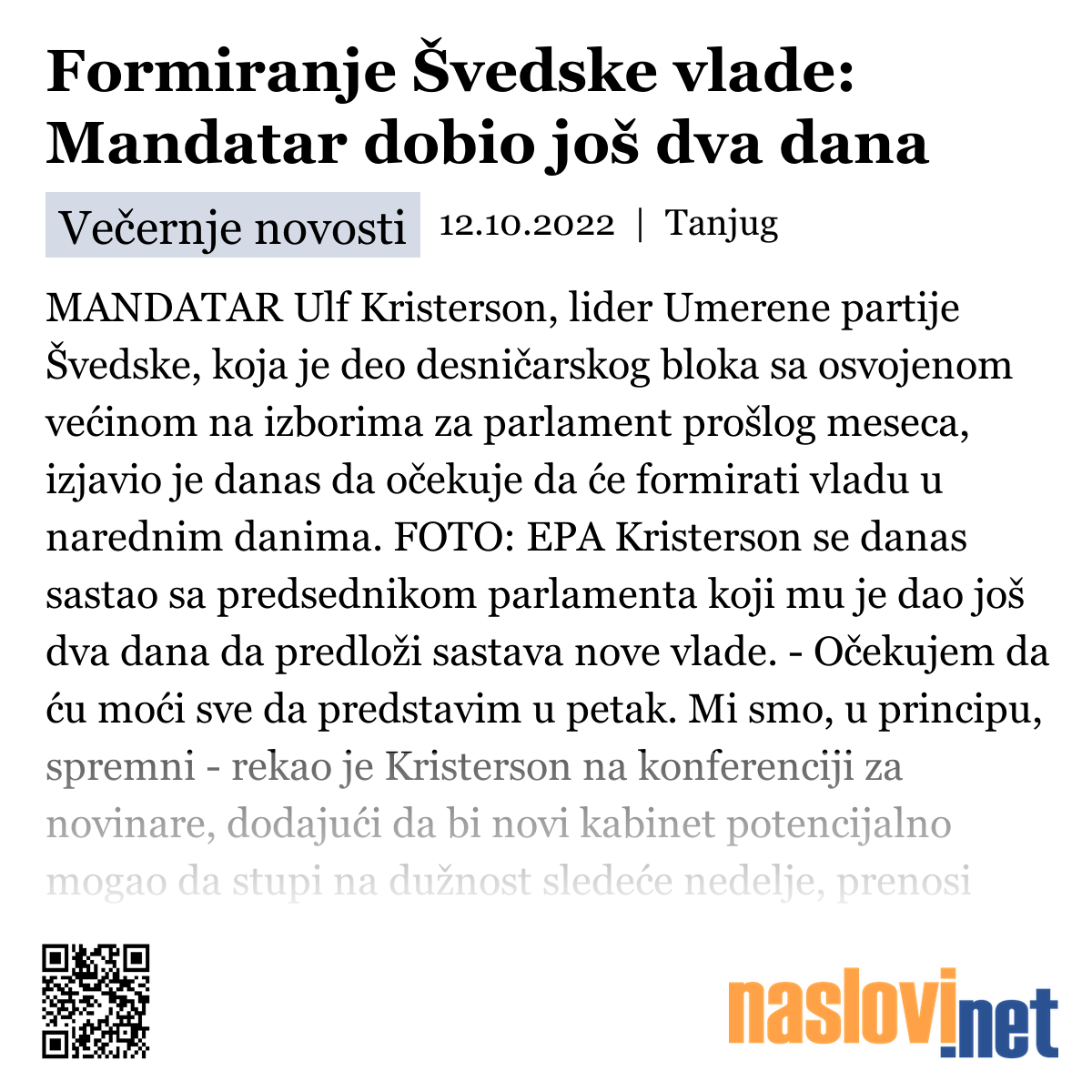 Formiranje Švedske vlade: Mandatar dobio još dva dana

Večernje novosti 12.10.2022 | Tanjug

MANDATAR Ulf Kristerson, lider Umerene partije Švedske, koja je deo desničarskog bloka sa osvojenom većinom na izborima za parlament prošlog meseca, izjavio je danas da očekuje da će formirati vladu u narednim danima. FOTO: EPA Kristerson se danas sastao sa predsednikom parlamenta koji mu je dao još dva dana da predloži sastava nove vlade. - Očekujem da ću moći sve da predstavim u petak. Mi smo, u principu, spremni - rekao je Kristerson na konferenciji za novinare, dodajući da bi novi kabinet potencijalno mogao da stupi na dužnost sledeće nedelje, prenosi

naslovi.net